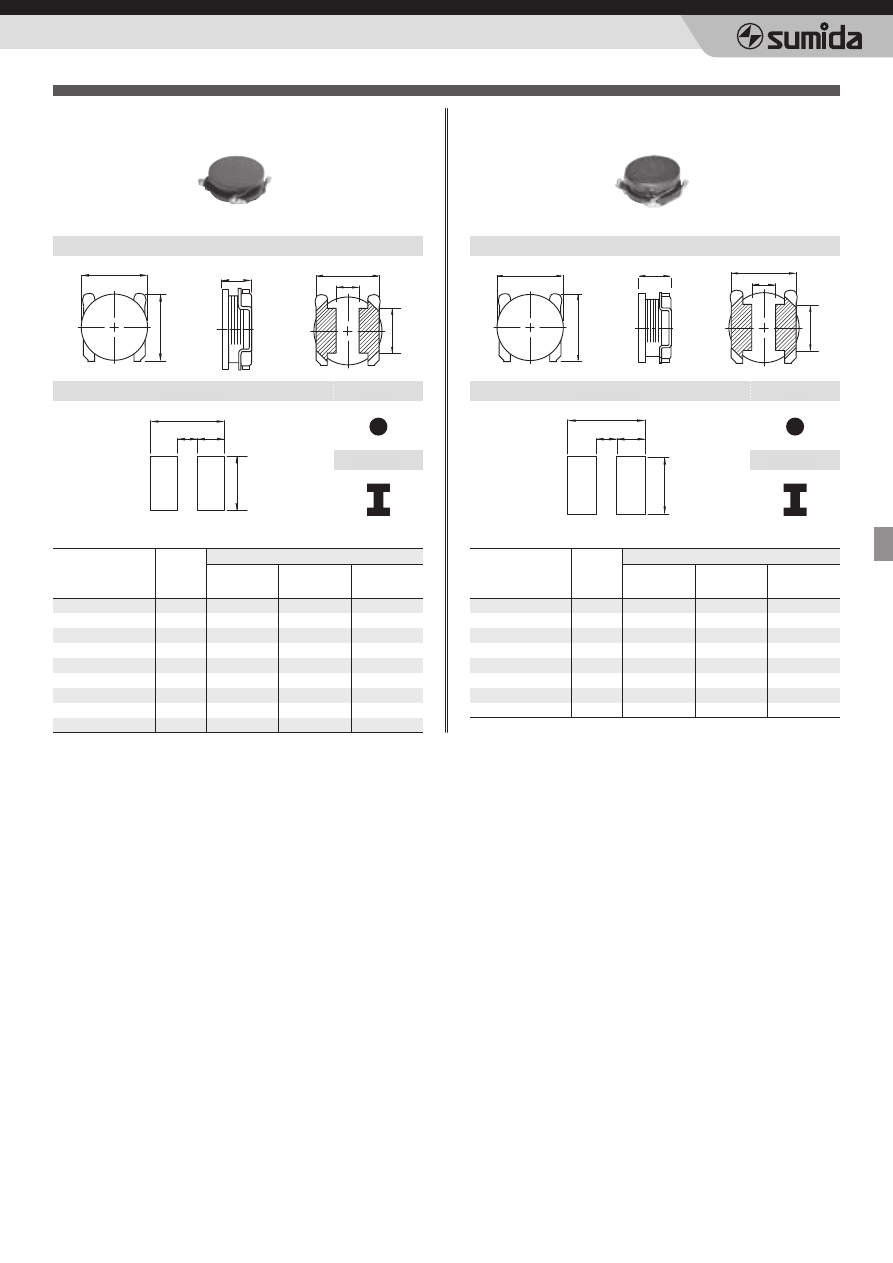 sumida